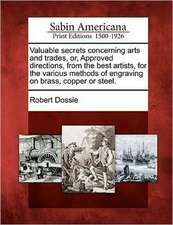 Sabin Americana
Print Editions 1500-1926

Valuable secrets concerning arts and trades, or, Approved directions, from the best artists, for the various methods of engraving on brass, copper or steel.

Robert Dossie